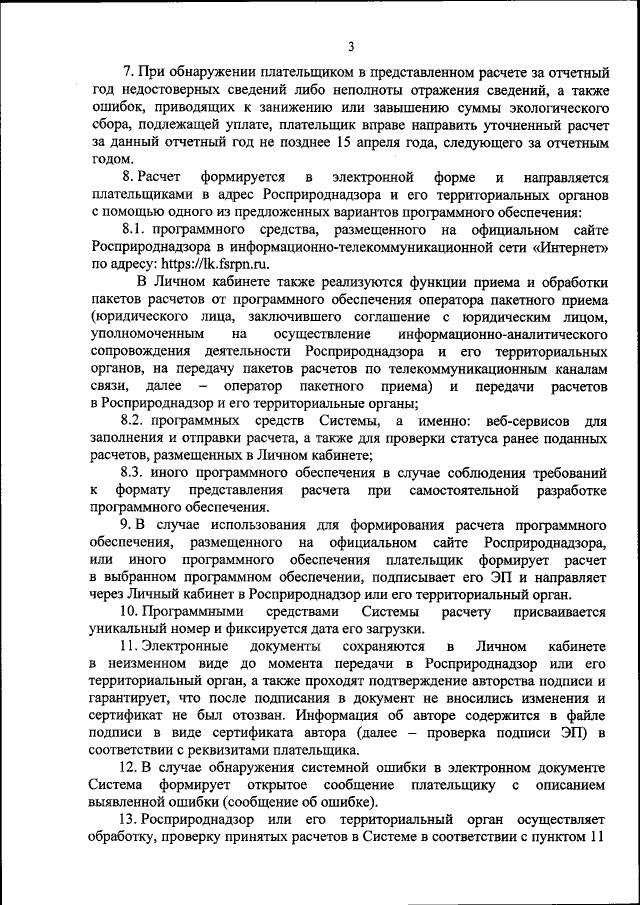 3

7. При обнаружении плательщиком в представленном расчете за отчетный год недостоверных сведений либо неполноты отражения сведений, а также ошибок, приводящих к занижению или завышению суммы экологического сбора, подлежащей уплате, плательщик вправе направить уточненный расчет за данный отчетный год не позднее 15 апреля года, следующего за отчетным годом.

8. Расчет формируется в электронной форме и направляется плательщиками в адрес Росприроднадзора и его территориальных органов с помощью одного из предложенных вариантов программного обеспечения:

8.1. программного средства, размещенного на официальном сайте Росприроднадзора в информационно-телекоммуникационной сети «Интернет» по адресу: https://lk.fsrpn.ru.

В Личном кабинете также реализуются функции приема и обработки пакетов расчетов от программного обеспечения оператора пакетного приема (юридического лица, заключившего соглашение с юридическим лицом, уполномоченным на осуществление информационно-аналитического сопровождения деятельности Росприроднадзора и его территориальных органов, на передачу пакетов расчетов по телекоммуникационным каналам связи, далее – оператор пакетного приема) и передачи расчетов в Росприроднадзор и его территориальные органы;

8.2. программных средств Системы, а именно: веб-сервисов для заполнения и отправки расчета, а также для проверки статуса ранее поданных расчетов, размещенных в Личном кабинете;

8.3. иного программного обеспечения в случае соблюдения требований к формату представления расчета при самостоятельной разработке программного обеспечения.

9. В случае использования для формирования расчета программного обеспечения, размещенного на официальном сайте Росприроднадзора, или иного программного обеспечения плательщик формирует расчет в выбранном программном обеспечении, подписывает его ЭП и направляет через Личный кабинет в Росприроднадзор или его территориальный орган.

10. Программными средствами Системы расчету присваивается уникальный номер и фиксируется дата его загрузки.

11. Электронные документы сохраняются в Личном кабинете в неизменном виде до момента передачи в Росприроднадзор или его территориальный орган, а также проходят подтверждение авторства подписи и гарантирует, что после подписания в документ не вносились изменения и сертификат не был отозван. Информация об авторе содержится в файле подписи в виде сертификата автора (далее – проверка подписи ЭП) в соответствии с реквизитами плательщика.

12. В случае обнаружения системной ошибки в электронном документе Система формирует открытое сообщение плательщику с описанием выявленной ошибки (сообщение об ошибке).

13. Росприроднадзор или его территориальный орган осуществляет обработку, проверку принятых расчетов в Системе в соответствии с пунктом 11